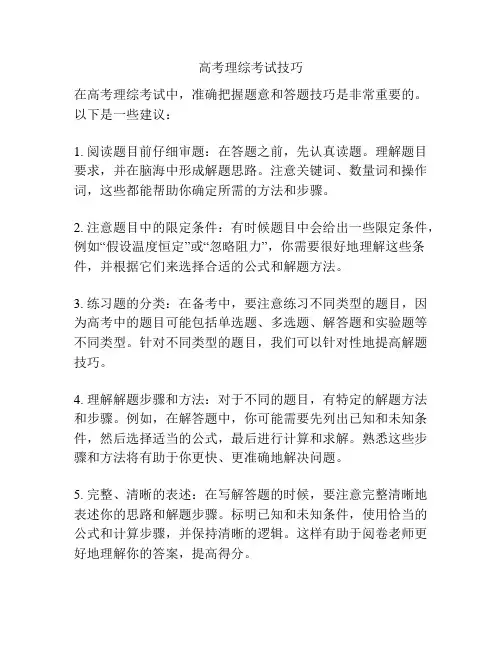 高考理综考试技巧

在高考理综考试中，准确把握题意和答题技巧是非常重要的。以下是一些建议：

1. 阅读题目前仔细审题：在答题之前，先认真读题。理解题目要求，并在脑海中形成解题思路。注意关键词、数量词和操作词，这些都能帮助你确定所需的方法和步骤。

2. 注意题目中的限定条件：有时候题目中会给出一些限定条件，例如“假设温度恒定”或“忽略阻力”，你需要很好地理解这些条件，并根据它们来选择合适的公式和解题方法。

3. 练习题的分类：在备考中，要注意练习不同类型的题目，因为高考中的题目可能包括单选题、多选题、解答题和实验题等不同类型。针对不同类型的题目，我们可以针对性地提高解题技巧。

4. 理解解题步骤和方法：对于不同的题目，有特定的解题方法和步骤。例如，在解答题中，你可能需要先列出已知和未知条件，然后选择适当的公式，最后进行计算和求解。熟悉这些步骤和方法将有助于你更快、更准确地解决问题。

5. 完整、清晰的表述：在写解答题的时候，要注意完整清晰地表述你的思路和解题步骤。标明已知和未知条件，使用恰当的公式和计算步骤，并保持清晰的逻辑。这样有助于阅卷老师更好地理解你的答案，提高得分。